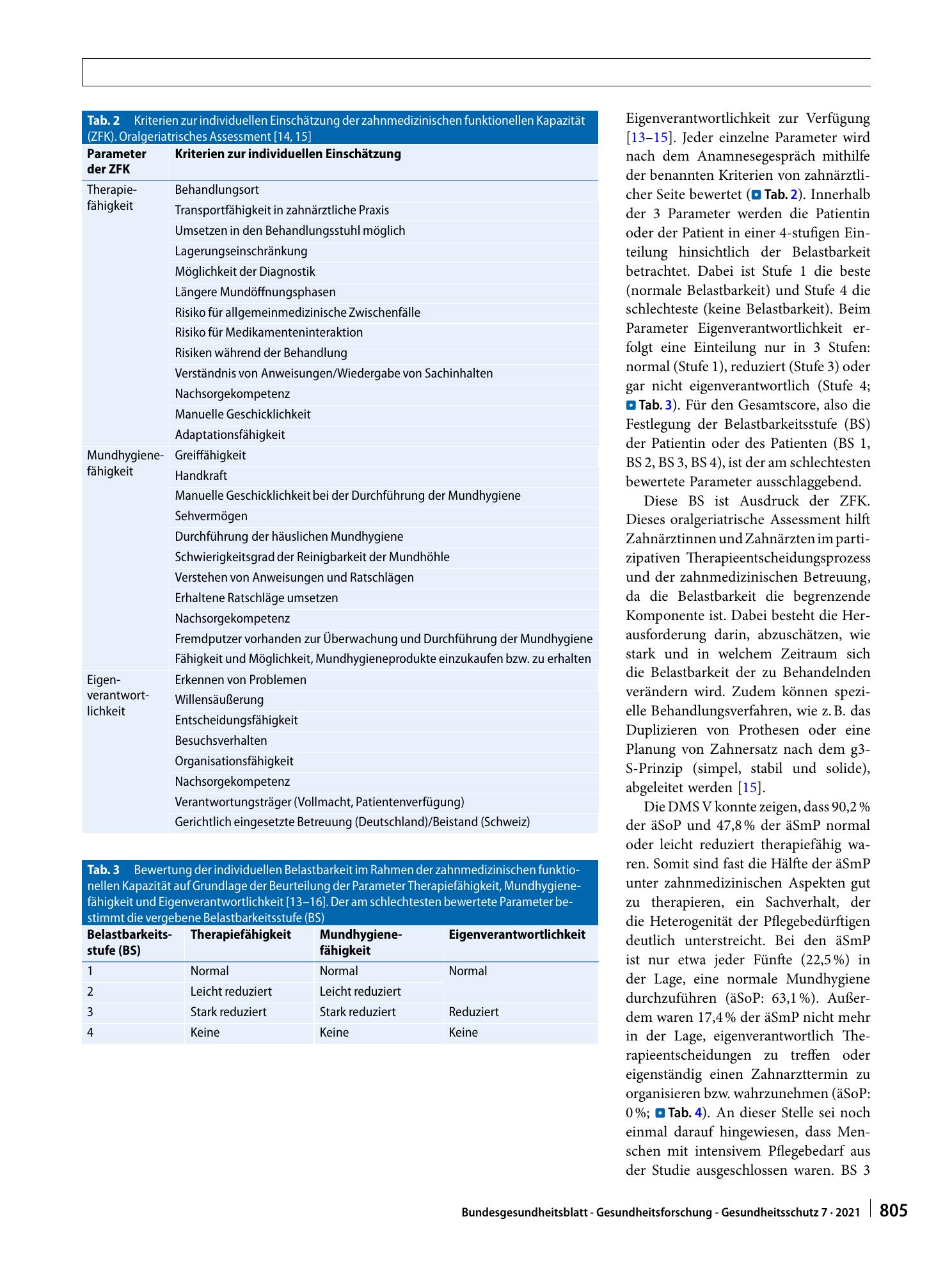 Tab. 2 Kriterien zur individuellen Einschätzung der zahnmedizinischen funktionellen Kapazität (ZFK). Oralgeriatrisches Assessment [14, 15]

| Parameter der ZFK | Kriterien zur individuellen Einschätzung |
|---|---|
| Therapiefähigkeit | Behandlungsort |
| | Transportfähigkeit in zahnärztliche Praxis |
| | Umsetzen in den Behandlungsstuhl möglich |
| | Lagerungseinschränkung |
| | Möglichkeit der Diagnostik |
| | Längere Mundöffnungsphasen |
| | Risiko für allgemeinmedizinische Zwischenfälle |
| | Risiko für Medikamenteninteraktion |
| | Risiken während der Behandlung |
| | Verständnis von Anweisungen/Wiedergabe von Sachinhalten |
| | Nachsorgekompetenz |
| | Manuelle Geschicklichkeit |
| | Adaptationsfähigkeit |
| Mundhygienefähigkeit | Greiffähigkeit |
| | Handkraft |
| | Manuelle Geschicklichkeit bei der Durchführung der Mundhygiene |
| | Sehvermögen |
| | Durchführung der häuslichen Mundhygiene |
| | Schwierigkeitsgrad der Reinigbarkeit der Mundhöhle |
| | Verstehen von Anweisungen und Ratschlägen |
| | Erhaltene Ratschläge umsetzen |
| | Nachsorgekompetenz |
| | Fremdputzer vorhanden zur Überwachung und Durchführung der Mundhygiene |
| | Fähigkeit und Möglichkeit, Mundhygieneprodukte einzukaufen bzw. zu erhalten |
| Eigenverantwortlichkeit | Erkennen von Problemen |
| | Willensäußerung |
| | Entscheidungsfähigkeit |
| | Besuchsverhalten |
| | Organisationsfähigkeit |
| | Nachsorgekompetenz |
| | Verantwortungsträger (Vollmacht, Patientenverfügung) |
| | Gerichtlich eingesetzte Betreuung (Deutschland)/Beistand (Schweiz) |

Tab. 3 Bewertung der individuellen Belastbarkeit im Rahmen der zahnmedizinischen funktionellen Kapazität auf Grundlage der Beurteilung der Parameter Therapiefähigkeit, Mundhygienefähigkeit und Eigenverantwortlichkeit [13–16]. Der am schlechtesten bewertete Parameter bestimmt die vergebene Belastbarkeitsstufe (BS)

| Belastbarkeitsstufe (BS) | Therapiefähigkeit | Mundhygienefähigkeit | Eigenverantwortlichkeit |
|---|---|---|---|
| 1 | Normal | Normal | Normal |
| 2 | Leicht reduziert | Leicht reduziert | |
| 3 | Stark reduziert | Stark reduziert | Reduziert |
| 4 | Keine | Keine | Keine |

Eigenverantwortlichkeit zur Verfügung [13–15]. Jeder einzelne Parameter wird nach dem Anamnesegespräch mithilfe der benannten Kriterien von zahnärztlicher Seite bewertet (Tab. 2). Innerhalb der 3 Parameter werden die Patientin oder der Patient in einer 4-stufigen Einteilung hinsichtlich der Belastbarkeit betrachtet. Dabei ist Stufe 1 die beste (normale Belastbarkeit) und Stufe 4 die schlechteste (keine Belastbarkeit). Beim Parameter Eigenverantwortlichkeit erfolgt eine Einteilung nur in 3 Stufen: normal (Stufe 1), reduziert (Stufe 3) oder gar nicht eigenverantwortlich (Stufe 4; Tab. 3). Für den Gesamtscore, also die Festlegung der Belastbarkeitsstufe (BS) der Patientin oder des Patienten (BS 1, BS 2, BS 3, BS 4), ist der am schlechtesten bewertete Parameter ausschlaggebend.

Diese BS ist Ausdruck der ZFK. Dieses oralgeriatrische Assessment hilft Zahnärztinnen und Zahnärzten im partizipativen Therapieentscheidungsprozess und der zahnmedizinischen Betreuung, da die Belastbarkeit die begrenzende Komponente ist. Dabei besteht die Herausforderung darin, abzuschätzen, wie stark und in welchem Zeitraum sich die Belastbarkeit der zu Behandelnden verändern wird. Zudem können spezielle Behandlungsverfahren, wie z. B. das Duplizieren von Prothesen oder eine Planung von Zahnersatz nach dem g3-S-Prinzip (simpel, stabil und solide), abgeleitet werden [15].

Die DMS V konnte zeigen, dass 90,2 % der äSoP und 47,8 % der äSmP normal oder leicht reduziert therapiefähig waren. Somit sind fast die Hälfte der äSmP unter zahnmedizinischen Aspekten gut zu therapieren, ein Sachverhalt, der die Heterogenität der Pflegebedürftigen deutlich unterstreicht. Bei den äSmP ist nur etwa jeder Fünfte (22,5 %) in der Lage, eine normale Mundhygiene durchzuführen (äSoP: 63,1 %). Außerdem waren 17,4 % der äSmP nicht mehr in der Lage, eigenverantwortlich Therapieentscheidungen zu treffen oder eigenständig einen Zahnarzttermin zu organisieren bzw. wahrzunehmen (äSoP: 0 %; Tab. 4). An dieser Stelle sei noch einmal darauf hingewiesen, dass Menschen mit intensivem Pflegebedarf aus der Studie ausgeschlossen waren. BS 3

Bundesgesundheitsblatt - Gesundheitsforschung - Gesundheitsschutz 7 · 2021 805